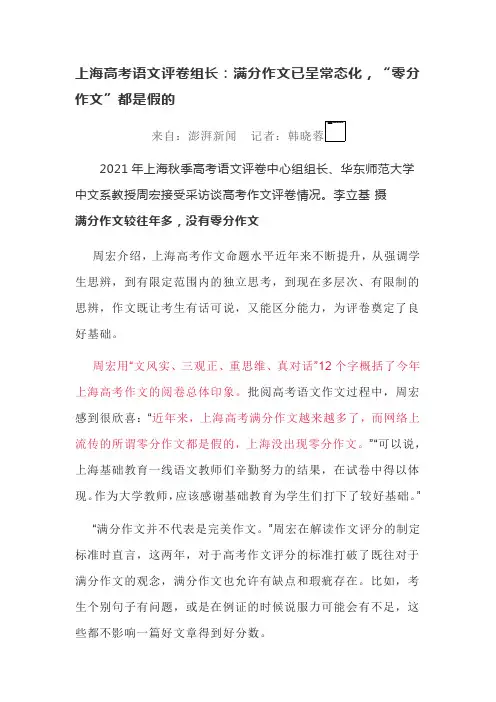 上海高考语文评卷组长：满分作文已呈常态化，“零分作文”都是假的

来自：澎湃新闻　记者：韩晓蓉

2021 年上海秋季高考语文评卷中心组组长、华东师范大学中文系教授周宏接受采访谈高考作文评卷情况。李立基 摄

满分作文较往年多，没有零分作文

周宏介绍，上海高考作文命题水平近年来不断提升，从强调学生思辨，到有限定范围内的独立思考，到现在多层次、有限制的思辨，作文既让考生有话可说，又能区分能力，为评卷奠定了良好基础。

周宏用“文风实、三观正、重思维、真对话”12 个字概括了今年上海高考作文的阅卷总体印象。批阅高考语文作文过程中，周宏感到很欣喜：“近年来，上海高考满分作文越来越多了，而网络上流传的所谓零分作文都是假的，上海没出现零分作文。”“可以说，上海基础教育一线语文教师们辛勤努力的结果，在试卷中得以体现。作为大学教师，应该感谢基础教育为学生们打下了较好基础。”

“满分作文并不代表是完美作文。”周宏在解读作文评分的制定标准时直言，这两年，对于高考作文评分的标准打破了既往对于满分作文的观念，满分作文也允许有缺点和瑕疵存在。比如，考生个别句子有问题，或是在例证的时候说服力可能会有不足，这些都不影响一篇好文章得到好分数。